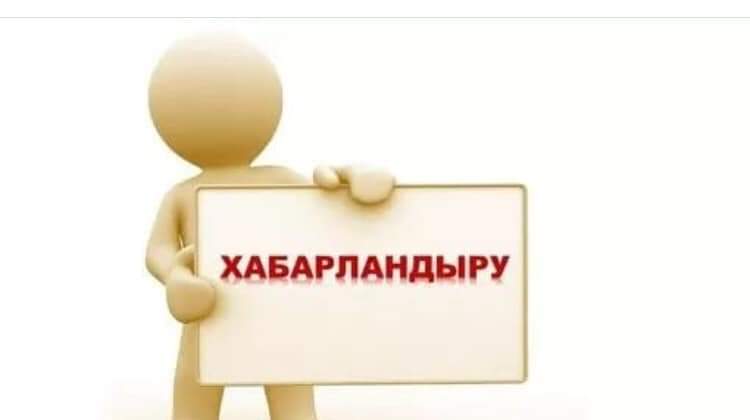 ХАБАРЛАНДЫРУ